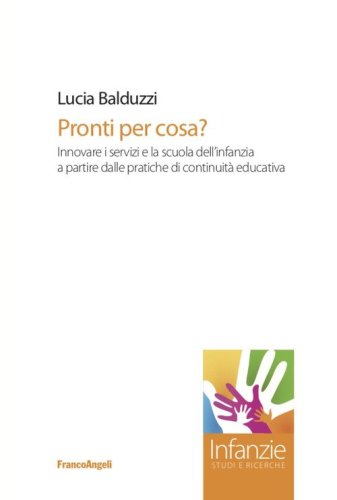 Lucia Balduzzi

Pronti per cosa?

Innovare i servizi e la scuola dell'infanzia a partire dalle pratiche di continuità educativa

FrancoAngeli

Infanzie
STUDI E RICERCHE